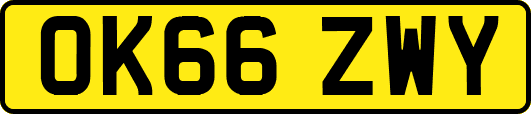 OK66 ZWY